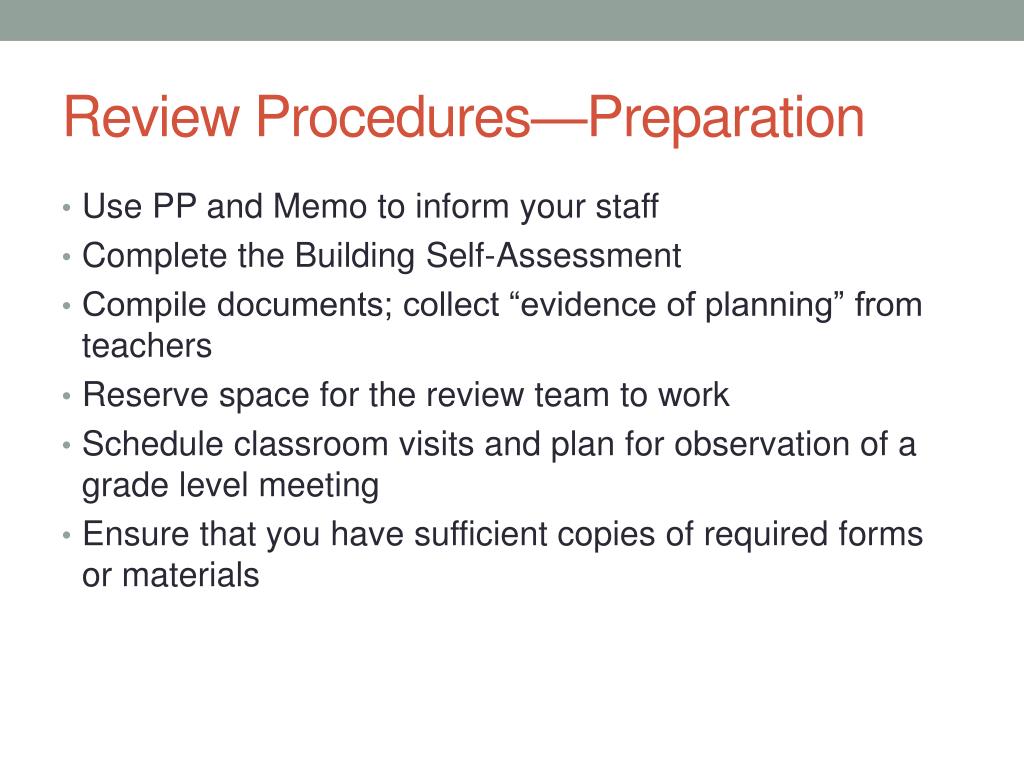 Review Procedures—Preparation

• Use PP and Memo to inform your staff
• Complete the Building Self-Assessment
• Compile documents; collect “evidence of planning” from teachers
• Reserve space for the review team to work
• Schedule classroom visits and plan for observation of a grade level meeting
• Ensure that you have sufficient copies of required forms or materials